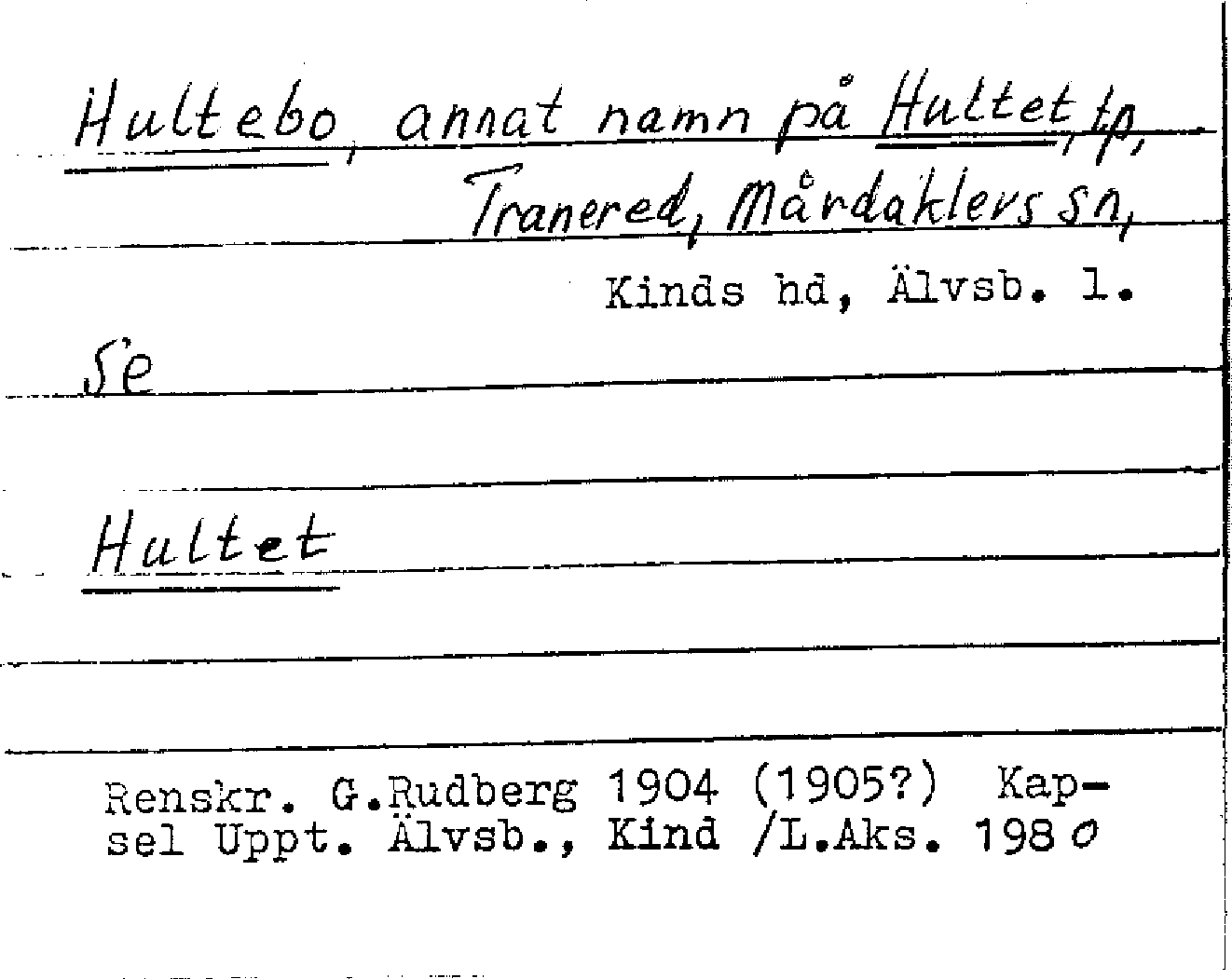 Hultebo, annat namn på Hultet, tp, Tranered, Mårdaklevs sn, Kinds hd, Älvsb. l.

Se

Hultet

Renskr. G.Rudberg 1904 (1905?) Kapsel Uppt. Älvsb., Kind /L.Aks. 1980